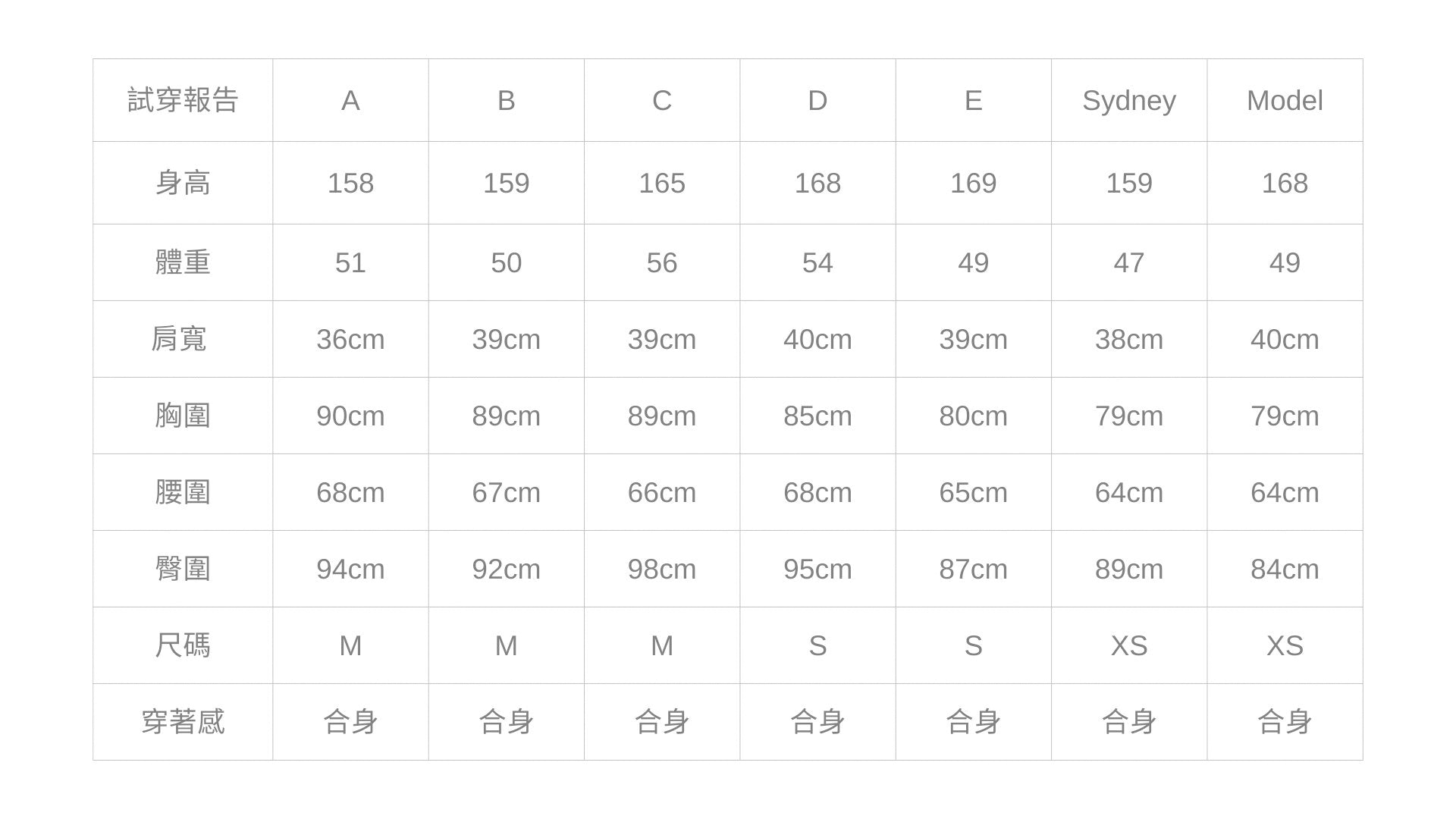 | 試穿報告 | A | B | C | D | E | Sydney | Model |
|---|---|---|---|---|---|---|---|
| 身高 | 158 | 159 | 165 | 168 | 169 | 159 | 168 |
| 體重 | 51 | 50 | 56 | 54 | 49 | 47 | 49 |
| 肩寬 | 36cm | 39cm | 39cm | 40cm | 39cm | 38cm | 40cm |
| 胸圍 | 90cm | 89cm | 89cm | 85cm | 80cm | 79cm | 79cm |
| 腰圍 | 68cm | 67cm | 66cm | 68cm | 65cm | 64cm | 64cm |
| 臀圍 | 94cm | 92cm | 98cm | 95cm | 87cm | 89cm | 84cm |
| 尺碼 | M | M | M | S | S | XS | XS |
| 穿著感 | 合身 | 合身 | 合身 | 合身 | 合身 | 合身 | 合身 |